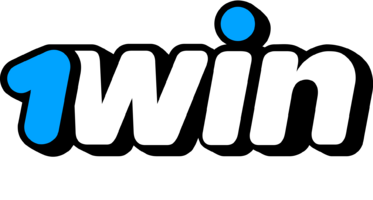 1win